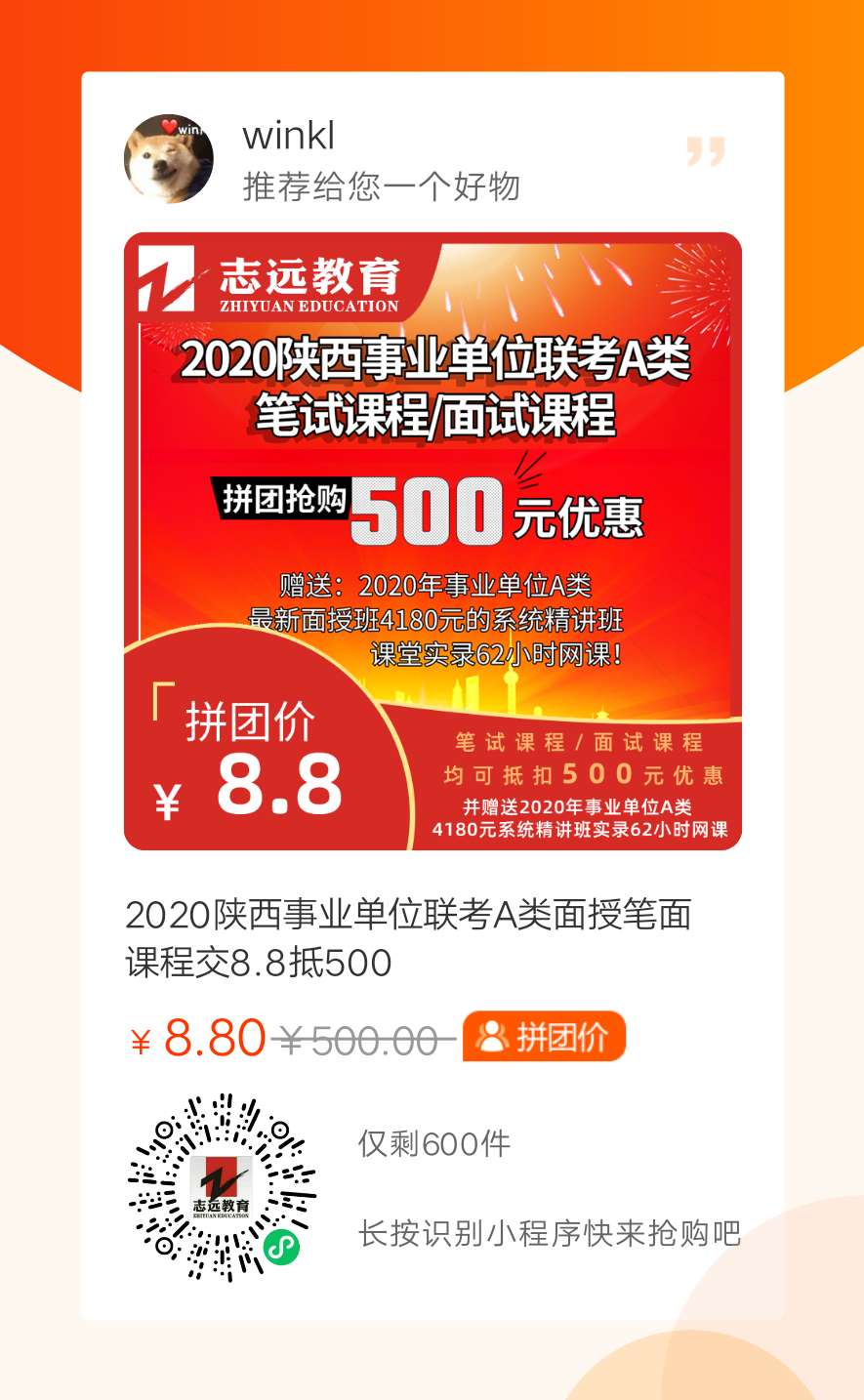 winkl
推荐给您一个好物

志远教育
ZHIYUAN EDUCATION

2020陕西事业单位联考A类
笔试课程/面试课程

拼团抢购 500 元优惠

赠送：2020年事业单位A类
最新面授班4180元的系统精讲班
课堂实录62小时网课！

拼团价
¥ 8.8

笔试课程/面试课程
均可抵扣500元优惠
并赠送2020年事业单位A类
4180元系统精讲班实录62小时网课

2020陕西事业单位联考A类面授笔面课程交8.8抵500

¥ 8.80 ¥500.00 拼团价

志远教育
ZHIYUAN EDUCATION

仅剩600件

长按识别小程序快来抢购吧